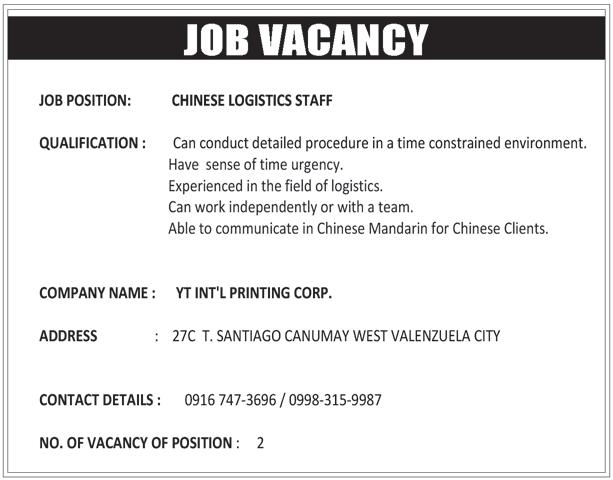 JOB VACANCY

JOB POSITION: CHINESE LOGISTICS STAFF

QUALIFICATION : Can conduct detailed procedure in a time constrained environment.
Have sense of time urgency.
Experienced in the field of logistics.
Can work independently or with a team.
Able to communicate in Chinese Mandarin for Chinese Clients.

COMPANY NAME : YT INT'L PRINTING CORP.

ADDRESS : 27C T. SANTIAGO CANUMAY WEST VALENZUELA CITY

CONTACT DETAILS : 0916 747-3696 / 0998-315-9987

NO. OF VACANCY OF POSITION : 2